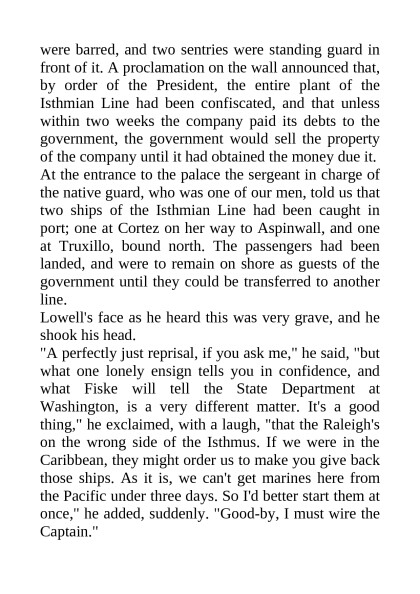 were barred, and two sentries were standing guard in front of it. A proclamation on the wall announced that, by order of the President, the entire plant of the Isthmian Line had been confiscated, and that unless within two weeks the company paid its debts to the government, the government would sell the property of the company until it had obtained the money due it.
At the entrance to the palace the sergeant in charge of the native guard, who was one of our men, told us that two ships of the Isthmian Line had been caught in port; one at Cortez on her way to Aspinwall, and one at Truxillo, bound north. The passengers had been landed, and were to remain on shore as guests of the government until they could be transferred to another line.
Lowell's face as he heard this was very grave, and he shook his head.
"A perfectly just reprisal, if you ask me," he said, "but what one lonely ensign tells you in confidence, and what Fiske will tell the State Department at Washington, is a very different matter. It's a good thing," he exclaimed, with a laugh, "that the Raleigh's on the wrong side of the Isthmus. If we were in the Caribbean, they might order us to make you give back those ships. As it is, we can't get marines here from the Pacific under three days. So I'd better start them at once," he added, suddenly. "Good-by, I must wire the Captain."